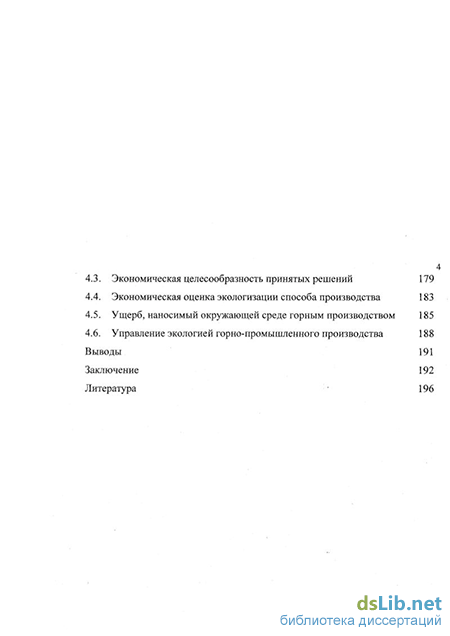 4

4.3. Экономическая целесообразность принятых решений 179

4.4. Экономическая оценка экологизации способа производства 183

4.5. Ущерб, наносимый окружающей среде горным производством 185

4.6. Управление экологией горно-промышленного производства 188

Выводы 191

Заключение 192

Литература 196

dsLib.net
библиотека диссертаций